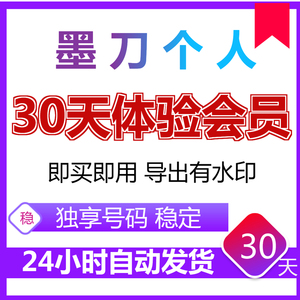 墨刀个人

30天体验会员

即买即用 导出有水印

稳 独享号码 稳定

24小时自动发货

30天